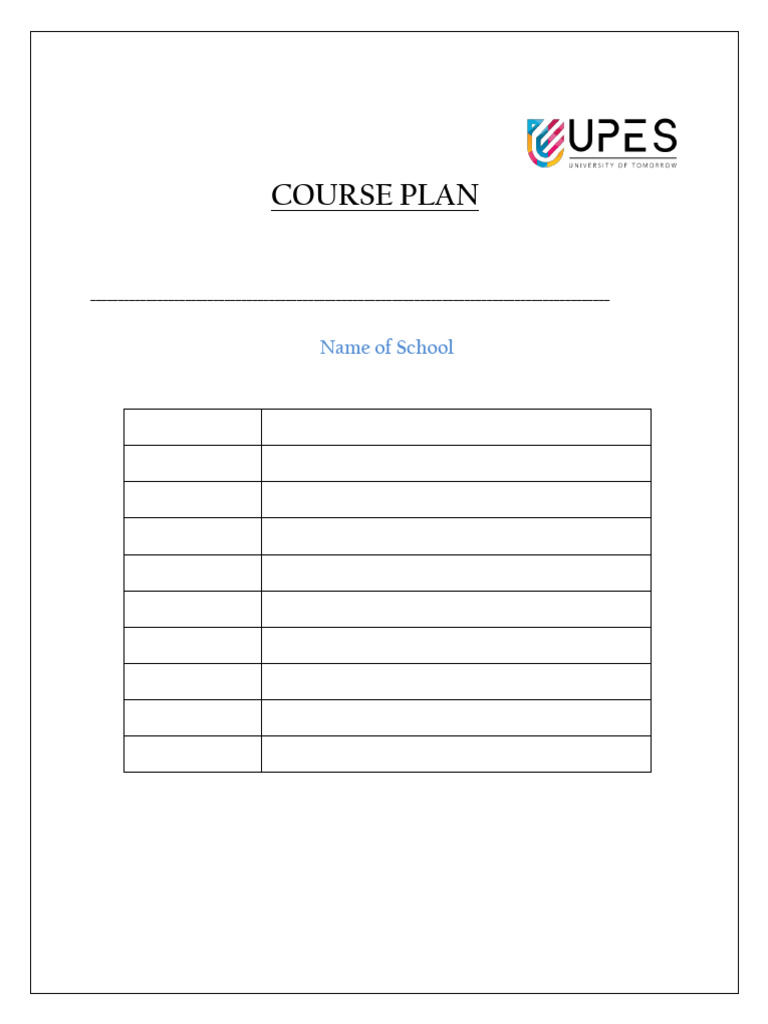 UPES
UNIVERSITY OF TOMORROW

COURSE PLAN

____

Name of School